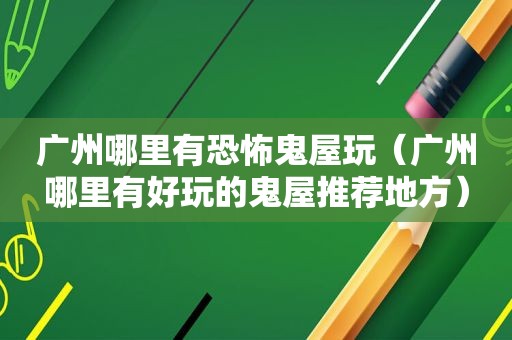 广州哪里有恐怖鬼屋玩（广州哪里有好玩的鬼屋推荐地方）